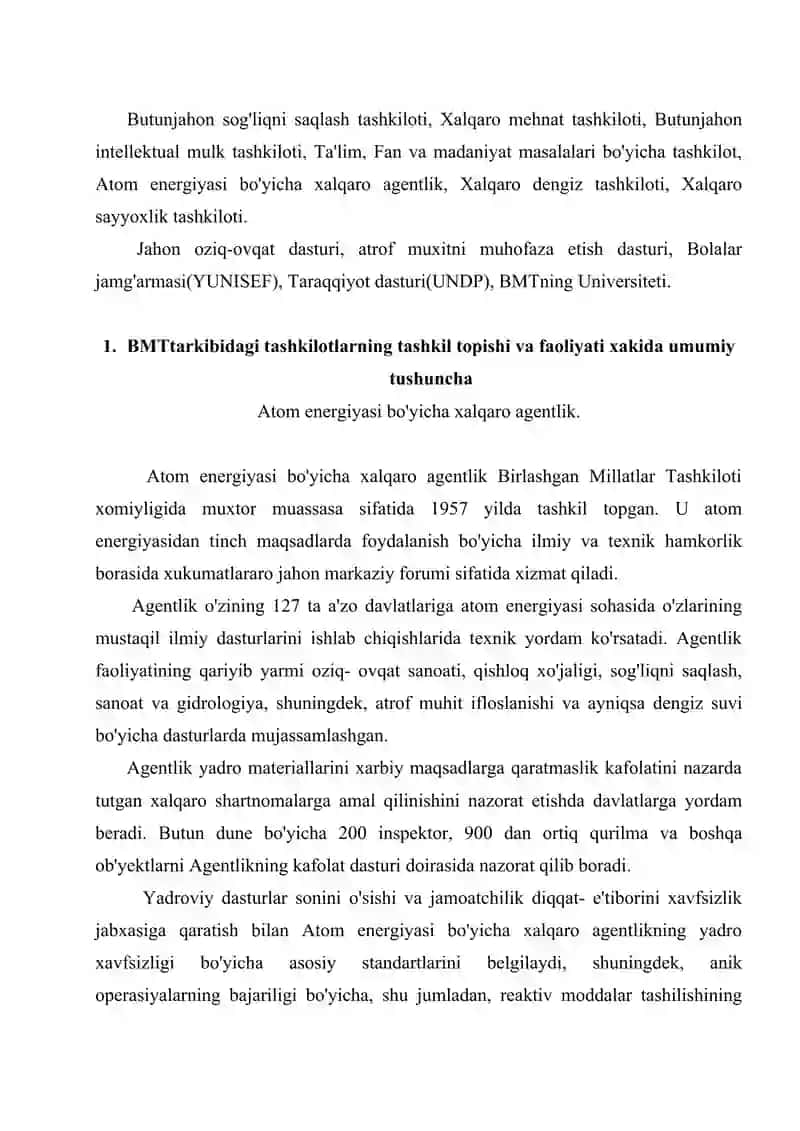 Butunjahon sog'liqni saqlash tashkiloti, Xalqaro mehnat tashkiloti, Butunjahon intellektual mulk tashkiloti, Ta'lim, Fan va madaniyat masalalari bo'yicha tashkilot, Atom energiyasi bo'yicha xalqaro agentlik, Xalqaro dengiz tashkiloti, Xalqaro sayyoxlik tashkiloti.

Jahon oziq-ovqat dasturi, atrof muxitni muhofaza etish dasturi, Bolalar jamg'armasi(YUNISEF), Taraqqiyot dasturi(UNDP), BMTning Universiteti.

1. BMTtarkibidagi tashkilotlarning tashkil topishi va faoliyati xakida umumiy tushuncha

Atom energiyasi bo'yicha xalqaro agentlik.

Atom energiyasi bo'yicha xalqaro agentlik Birlashgan Millatlar Tashkiloti xomiyligida muxtor muassasa sifatida 1957 yilda tashkil topgan. U atom energiyasidan tinch maqsadlarda foydalanish bo'yicha ilmiy va texnik hamkorlik borasida xukumatlararo jahon markaziy forumi sifatida xizmat qiladi.

Agentlik o'zining 127 ta a'zo davlatlariga atom energiyasi sohasida o'zlarining mustaqil ilmiy dasturlarini ishlab chiqishlarida texnik yordam ko'rsatadi. Agentlik faoliyatining qariyib yarmi oziq- ovqat sanoati, qishloq xo'jaligi, sog'liqni saqlash, sanoat va gidrologiya, shuningdek, atrof muhit ifloslanishi va ayniqsa dengiz suvi bo'yicha dasturlarda mujassamlashgan.

Agentlik yadro materiallarini xarbiy maqsadlarga qaratmaslik kafolatini nazarda tutgan xalqaro shartnomalarga amal qilinishini nazorat etishda davlatlarga yordam beradi. Butun dune bo'yicha 200 inspektor, 900 dan ortiq qurilma va boshqa ob'yektlarni Agentlikning kafolat dasturi doirasida nazorat qilib boradi.

Yadroviy dasturlar sonini o'sishi va jamoatchilik diqqat- e'tiborini xavfsizlik jabxasiga qaratish bilan Atom energiyasi bo'yicha xalqaro agentlikning yadro xavfsizligi bo'yicha asosiy standartlarini belgilaydi, shuningdek, anik operasiyalarning bajariligi bo'yicha, shu jumladan, reaktiv moddalar tashilishining